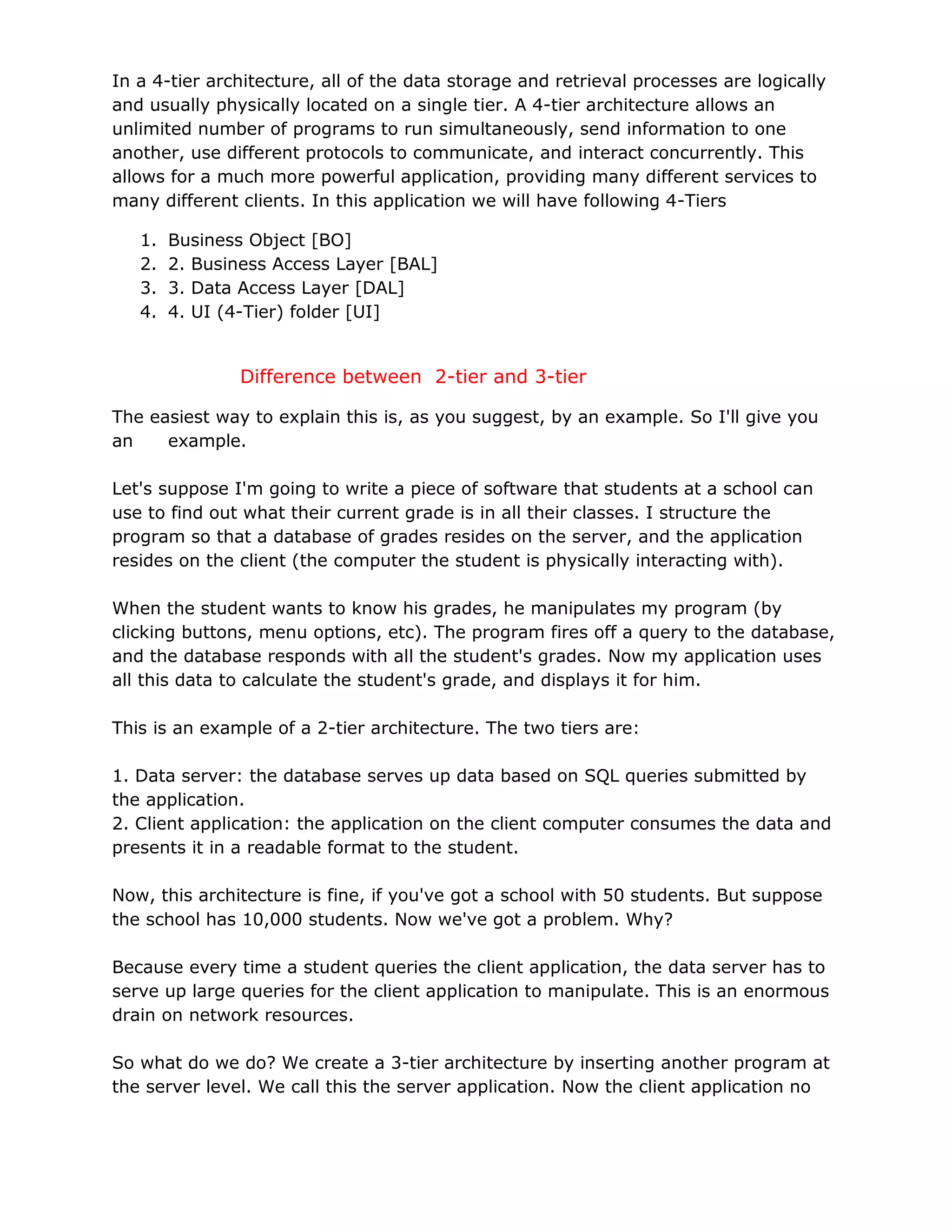 In a 4-tier architecture, all of the data storage and retrieval processes are logically and usually physically located on a single tier. A 4-tier architecture allows an unlimited number of programs to run simultaneously, send information to one another, use different protocols to communicate, and interact concurrently. This allows for a much more powerful application, providing many different services to many different clients. In this application we will have following 4-Tiers

1. Business Object [BO]
2. 2. Business Access Layer [BAL]
3. 3. Data Access Layer [DAL]
4. 4. UI (4-Tier) folder [UI]

Difference between 2-tier and 3-tier

The easiest way to explain this is, as you suggest, by an example. So I'll give you an example.

Let's suppose I'm going to write a piece of software that students at a school can use to find out what their current grade is in all their classes. I structure the program so that a database of grades resides on the server, and the application resides on the client (the computer the student is physically interacting with).

When the student wants to know his grades, he manipulates my program (by clicking buttons, menu options, etc). The program fires off a query to the database, and the database responds with all the student's grades. Now my application uses all this data to calculate the student's grade, and displays it for him.

This is an example of a 2-tier architecture. The two tiers are:

1. Data server: the database serves up data based on SQL queries submitted by the application.
2. Client application: the application on the client computer consumes the data and presents it in a readable format to the student.

Now, this architecture is fine, if you've got a school with 50 students. But suppose the school has 10,000 students. Now we've got a problem. Why?

Because every time a student queries the client application, the data server has to serve up large queries for the client application to manipulate. This is an enormous drain on network resources.

So what do we do? We create a 3-tier architecture by inserting another program at the server level. We call this the server application. Now the client application no